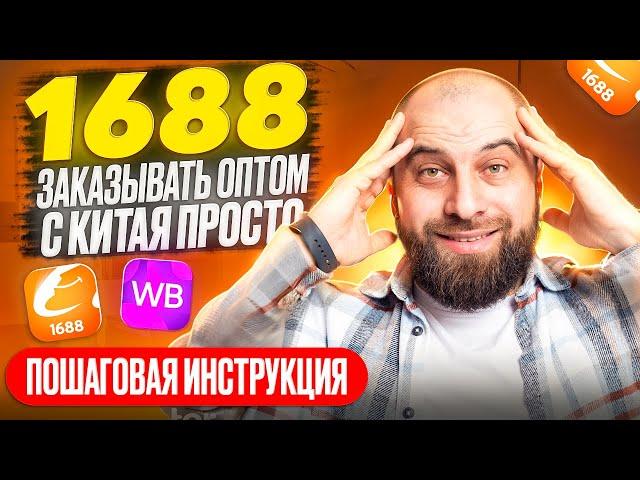 1688

1688
ЗАКАЗЫВАТЬ ОПТОМ С КИТАЯ ПРОСТО

1688

WB

ПОШАГОВАЯ ИНСТРУКЦИЯ